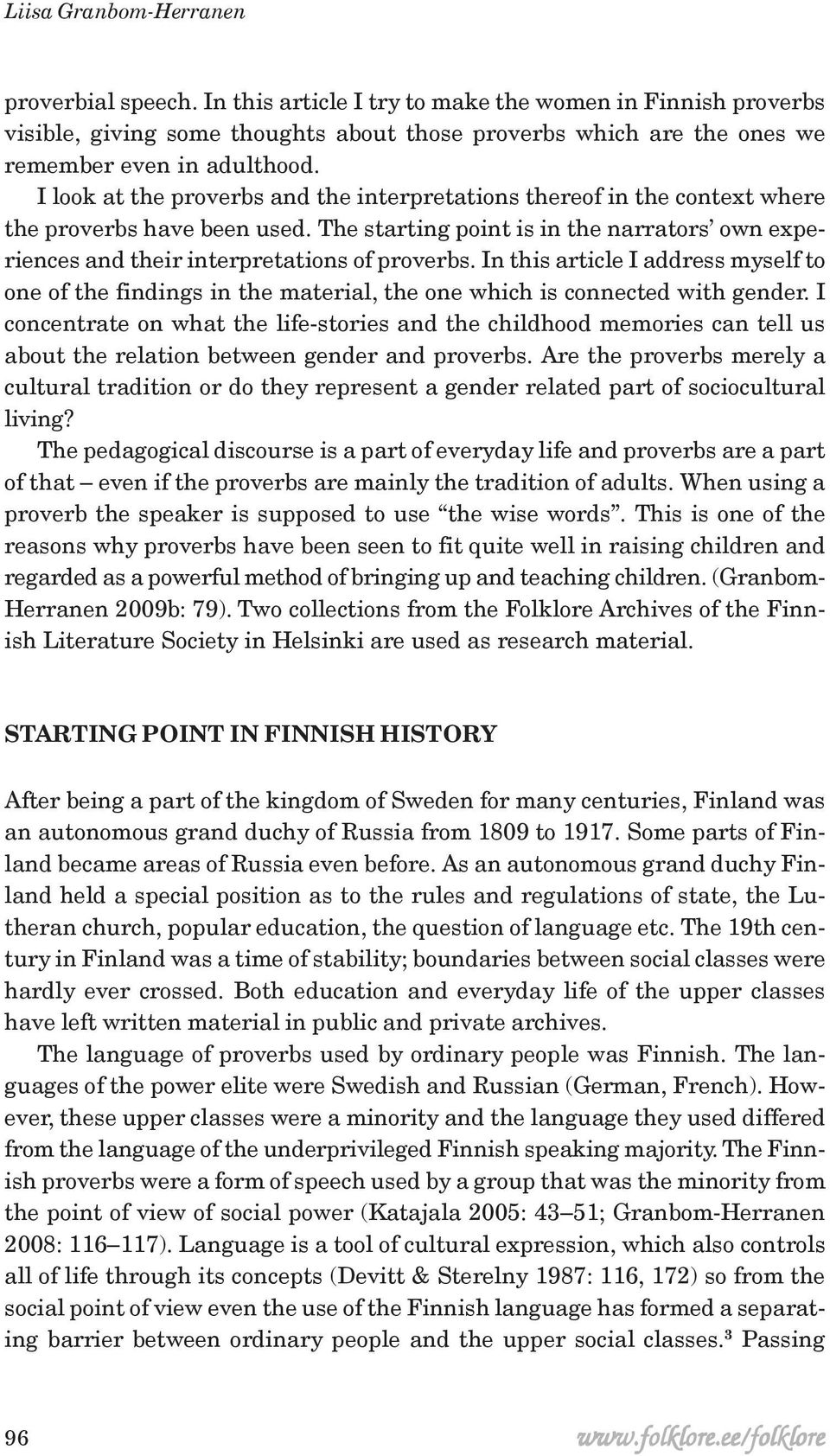 Liisa Granbom-Herranen

proverbial speech. In this article I try to make the women in Finnish proverbs visible, giving some thoughts about those proverbs which are the ones we remember even in adulthood.

I look at the proverbs and the interpretations thereof in the context where the proverbs have been used. The starting point is in the narrators' own experiences and their interpretations of proverbs. In this article I address myself to one of the findings in the material, the one which is connected with gender. I concentrate on what the life-stories and the childhood memories can tell us about the relation between gender and proverbs. Are the proverbs merely a cultural tradition or do they represent a gender related part of sociocultural living?

The pedagogical discourse is a part of everyday life and proverbs are a part of that – even if the proverbs are mainly the tradition of adults. When using a proverb the speaker is supposed to use "the wise words". This is one of the reasons why proverbs have been seen to fit quite well in raising children and regarded as a powerful method of bringing up and teaching children. (Granbom-Herranen 2009b: 79). Two collections from the Folklore Archives of the Finnish Literature Society in Helsinki are used as research material.

STARTING POINT IN FINNISH HISTORY

After being a part of the kingdom of Sweden for many centuries, Finland was an autonomous grand duchy of Russia from 1809 to 1917. Some parts of Finland became areas of Russia even before. As an autonomous grand duchy Finland held a special position as to the rules and regulations of state, the Lutheran church, popular education, the question of language etc. The 19th century in Finland was a time of stability; boundaries between social classes were hardly ever crossed. Both education and everyday life of the upper classes have left written material in public and private archives.

The language of proverbs used by ordinary people was Finnish. The languages of the power elite were Swedish and Russian (German, French). However, these upper classes were a minority and the language they used differed from the language of the underprivileged Finnish speaking majority. The Finnish proverbs were a form of speech used by a group that was the minority from the point of view of social power (Katajala 2005: 43–51; Granbom-Herranen 2008: 116–117). Language is a tool of cultural expression, which also controls all of life through its concepts (Devitt & Sterelny 1987: 116, 172) so from the social point of view even the use of the Finnish language has formed a separating barrier between ordinary people and the upper social classes.$^3$ Passing

96

www.folklore.ee/folklore